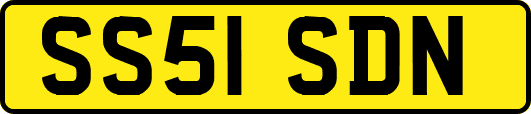 SS51 SDN